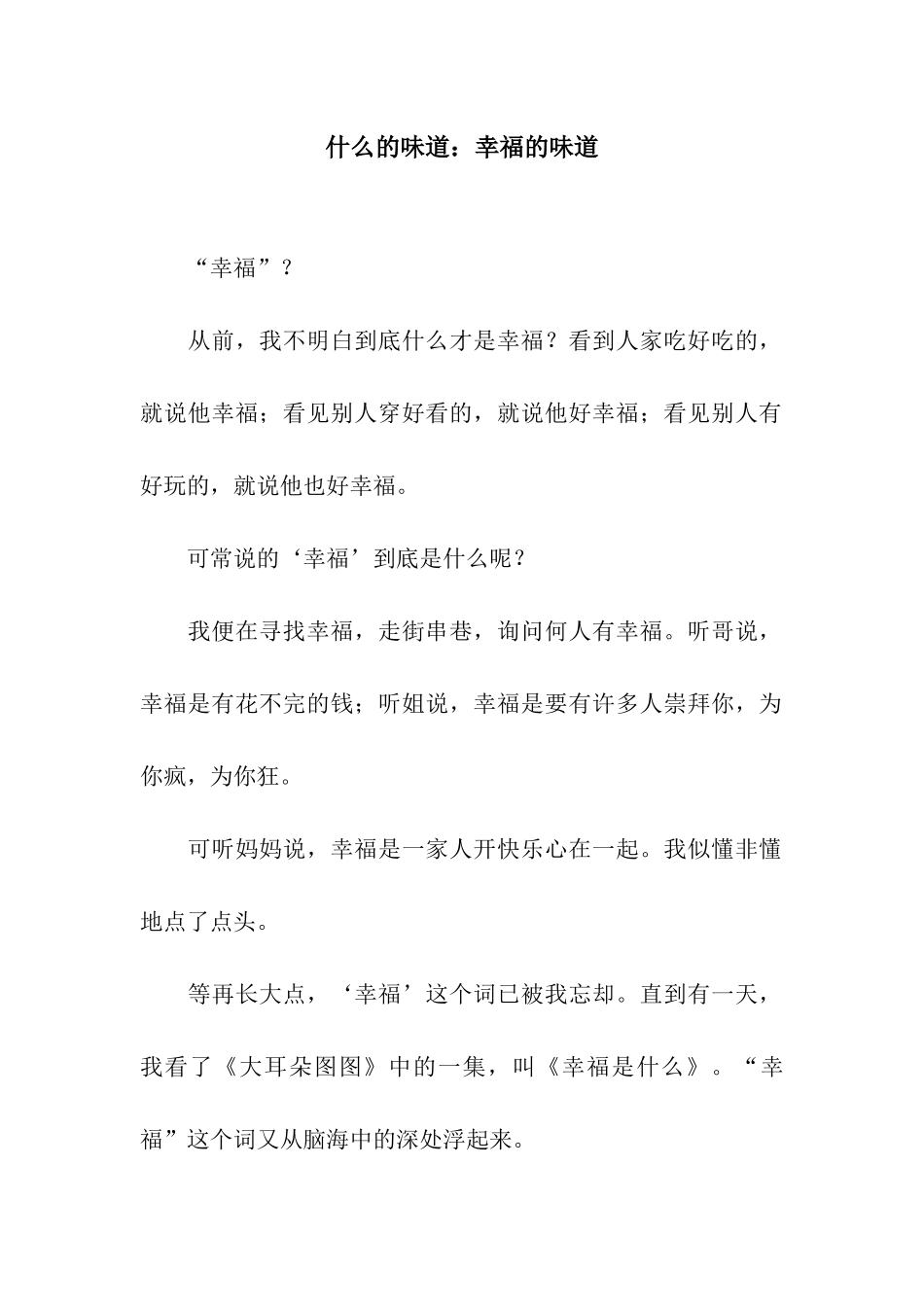 什么的味道：幸福的味道

“幸福”？

从前，我不明白到底什么才是幸福？看到人家吃好吃的，就说他幸福；看见别人穿好看的，就说他好幸福；看见别人有好玩的，就说他也好幸福。

可常说的‘幸福’到底是什么呢？

我便在寻找幸福，走街串巷，询问何人有幸福。听哥说，幸福是有花不完的钱；听姐说，幸福是要有许多人崇拜你，为你疯，为你狂。

可听妈妈说，幸福是一家人开快乐心在一起。我似懂非懂地点了点头。

等再长大点，‘幸福’这个词已被我忘却。直到有一天，我看了《大耳朵图图》中的一集，叫《幸福是什么》。“幸福”这个词又从脑海中的深处浮起来。